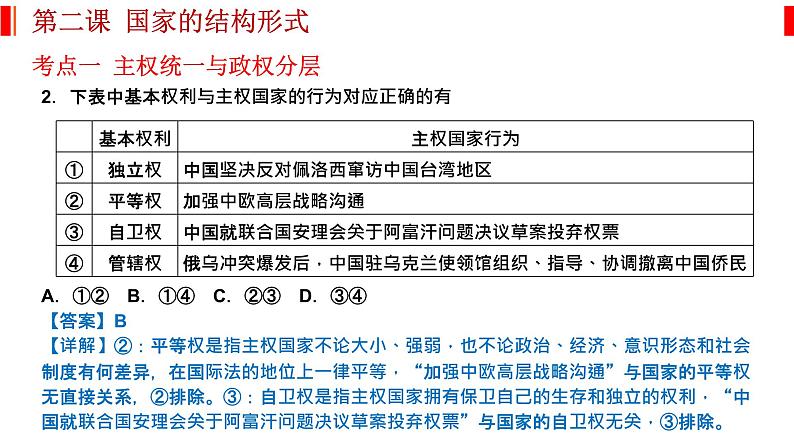 第二课 国家的结构形式

考点一 主权统一与政权分层

2. 下表中基本权利与主权国家的行为对应正确的有

| | 基本权利 | 主权国家行为 |
|---|---|---|
| ① | 独立权 | 中国坚决反对佩洛西窜访中国台湾地区 |
| ② | 平等权 | 加强中欧高层战略沟通 |
| ③ | 自卫权 | 中国就联合国安理会关于阿富汗问题决议草案投弃权票 |
| ④ | 管辖权 | 俄乌冲突爆发后，中国驻乌克兰使领馆组织、指导、协调撤离中国侨民 |

A. ①② B. ①④ C. ②③ D. ③④

【答案】B

【详解】②：平等权是指主权国家不论大小、强弱，也不论政治、经济、意识形态和社会制度有何差异，在国际法的地位上一律平等，“加强中欧高层战略沟通”与国家的平等权无直接关系，②排除。③：自卫权是指主权国家拥有保卫自己的生存和独立的权利，“中国就联合国安理会关于阿富汗问题决议草案投弃权票”与国家的自卫权无关，③排除。